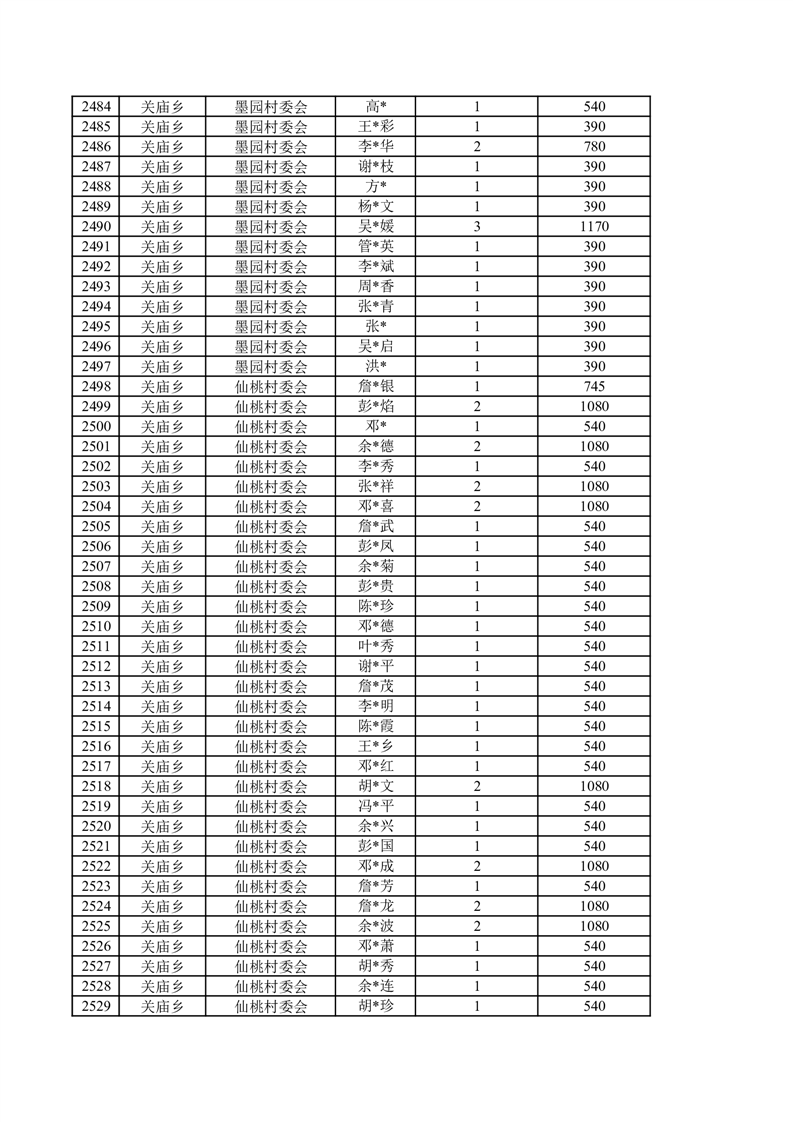 | 2484 | 关庙乡 | 墨园村委会 | 高* | 1 | 540 |
|---|---|---|---|---|---|
| 2485 | 关庙乡 | 墨园村委会 | 王*彩 | 1 | 390 |
| 2486 | 关庙乡 | 墨园村委会 | 李*华 | 2 | 780 |
| 2487 | 关庙乡 | 墨园村委会 | 谢*枝 | 1 | 390 |
| 2488 | 关庙乡 | 墨园村委会 | 方* | 1 | 390 |
| 2489 | 关庙乡 | 墨园村委会 | 杨*文 | 1 | 390 |
| 2490 | 关庙乡 | 墨园村委会 | 吴*媛 | 3 | 1170 |
| 2491 | 关庙乡 | 墨园村委会 | 管*英 | 1 | 390 |
| 2492 | 关庙乡 | 墨园村委会 | 李*斌 | 1 | 390 |
| 2493 | 关庙乡 | 墨园村委会 | 周*香 | 1 | 390 |
| 2494 | 关庙乡 | 墨园村委会 | 张*青 | 1 | 390 |
| 2495 | 关庙乡 | 墨园村委会 | 张* | 1 | 390 |
| 2496 | 关庙乡 | 墨园村委会 | 吴*启 | 1 | 390 |
| 2497 | 关庙乡 | 墨园村委会 | 洪* | 1 | 390 |
| 2498 | 关庙乡 | 仙桃村委会 | 詹*银 | 1 | 745 |
| 2499 | 关庙乡 | 仙桃村委会 | 彭*焰 | 2 | 1080 |
| 2500 | 关庙乡 | 仙桃村委会 | 邓* | 1 | 540 |
| 2501 | 关庙乡 | 仙桃村委会 | 余*德 | 2 | 1080 |
| 2502 | 关庙乡 | 仙桃村委会 | 李*秀 | 1 | 540 |
| 2503 | 关庙乡 | 仙桃村委会 | 张*祥 | 2 | 1080 |
| 2504 | 关庙乡 | 仙桃村委会 | 邓*喜 | 2 | 1080 |
| 2505 | 关庙乡 | 仙桃村委会 | 詹*武 | 1 | 540 |
| 2506 | 关庙乡 | 仙桃村委会 | 彭*凤 | 1 | 540 |
| 2507 | 关庙乡 | 仙桃村委会 | 余*菊 | 1 | 540 |
| 2508 | 关庙乡 | 仙桃村委会 | 彭*贵 | 1 | 540 |
| 2509 | 关庙乡 | 仙桃村委会 | 陈*珍 | 1 | 540 |
| 2510 | 关庙乡 | 仙桃村委会 | 邓*德 | 1 | 540 |
| 2511 | 关庙乡 | 仙桃村委会 | 叶*秀 | 1 | 540 |
| 2512 | 关庙乡 | 仙桃村委会 | 谢*平 | 1 | 540 |
| 2513 | 关庙乡 | 仙桃村委会 | 詹*茂 | 1 | 540 |
| 2514 | 关庙乡 | 仙桃村委会 | 李*明 | 1 | 540 |
| 2515 | 关庙乡 | 仙桃村委会 | 陈*霞 | 1 | 540 |
| 2516 | 关庙乡 | 仙桃村委会 | 王*乡 | 1 | 540 |
| 2517 | 关庙乡 | 仙桃村委会 | 邓*红 | 1 | 540 |
| 2518 | 关庙乡 | 仙桃村委会 | 胡*文 | 2 | 1080 |
| 2519 | 关庙乡 | 仙桃村委会 | 冯*平 | 1 | 540 |
| 2520 | 关庙乡 | 仙桃村委会 | 余*兴 | 1 | 540 |
| 2521 | 关庙乡 | 仙桃村委会 | 彭*国 | 1 | 540 |
| 2522 | 关庙乡 | 仙桃村委会 | 邓*成 | 2 | 1080 |
| 2523 | 关庙乡 | 仙桃村委会 | 詹*芳 | 1 | 540 |
| 2524 | 关庙乡 | 仙桃村委会 | 詹*龙 | 2 | 1080 |
| 2525 | 关庙乡 | 仙桃村委会 | 余*波 | 2 | 1080 |
| 2526 | 关庙乡 | 仙桃村委会 | 邓*萧 | 1 | 540 |
| 2527 | 关庙乡 | 仙桃村委会 | 胡*秀 | 1 | 540 |
| 2528 | 关庙乡 | 仙桃村委会 | 余*连 | 1 | 540 |
| 2529 | 关庙乡 | 仙桃村委会 | 胡*珍 | 1 | 540 |